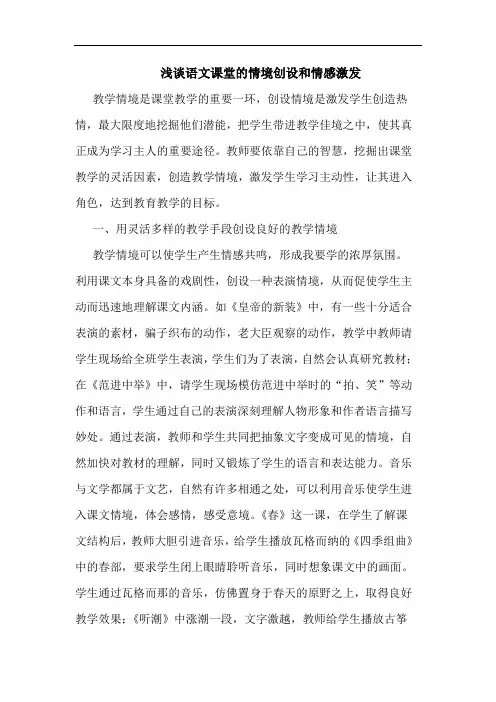 浅谈语文课堂的情境创设和情感激发

教学情境是课堂教学的重要一环，创设情境是激发学生创造热情，最大限度地挖掘他们潜能，把学生带进教学佳境之中，使其真正成为学习主人的重要途径。教师要依靠自己的智慧，挖掘出课堂教学的灵活因素，创造教学情境，激发学生学习主动性，让其进入角色，达到教育教学的目标。

一、用灵活多样的教学手段创设良好的教学情境

教学情境可以使学生产生情感共鸣，形成我要学的浓厚氛围。利用课文本身具备的戏剧性，创设一种表演情境，从而促使学生主动而迅速地理解课文内涵。如《皇帝的新装》中，有一些十分适合表演的素材，骗子织布的动作，老大臣观察的动作，教学中教师请学生现场给全班学生表演，学生们为了表演，自然会认真研究教材；在《范进中举》中，请学生现场模仿范进中举时的“拍、笑”等动作和语言，学生通过自己的表演深刻理解人物形象和作者语言描写妙处。通过表演，教师和学生共同把抽象文字变成可见的情境，自然加快对教材的理解，同时又锻炼了学生的语言和表达能力。音乐与文学都属于文艺，自然有许多相通之处，可以利用音乐使学生进入课文情境，体会感情，感受意境。《春》这一课，在学生了解课文结构后，教师大胆引进音乐，给学生播放瓦格而纳的《四季组曲》中的春部，要求学生闭上眼睛聆听音乐，同时想象课文中的画面。学生通过瓦格而那的音乐，仿佛置身于春天的原野之上，取得良好教学效果；《听潮》中涨潮一段，文字激越，教师给学生播放古筝